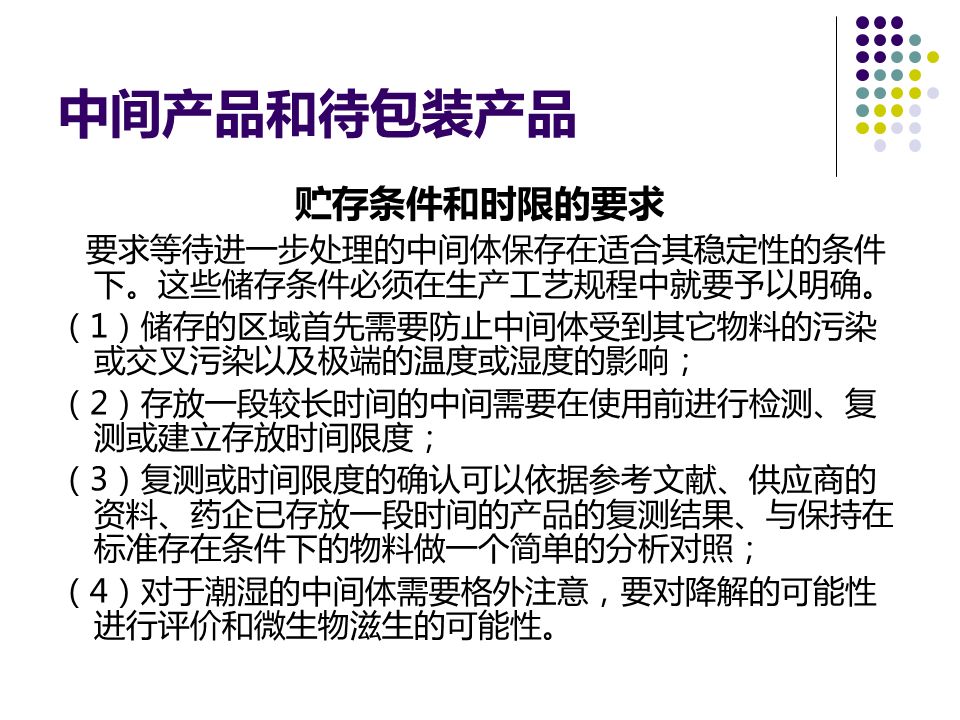 中间产品和待包装产品

贮存条件和时限的要求

要求等待进一步处理的中间体保存在适合其稳定性的条件下。这些储存条件必须在生产工艺规程中就要予以明确。

（1）储存的区域首先需要防止中间体受到其它物料的污染或交叉污染以及极端的温度或湿度的影响；

（2）存放一段较长时间的中间需要在使用前进行检测、复测或建立存放时间限度；

（3）复测或时间限度的确认可以依据参考文献、供应商的资料、药企已存放一段时间的产品的复测结果、与保持在标准存在条件下的物料做一个简单的分析对照；

（4）对于潮湿的中间体需要格外注意，要对降解的可能性进行评价和微生物滋生的可能性。